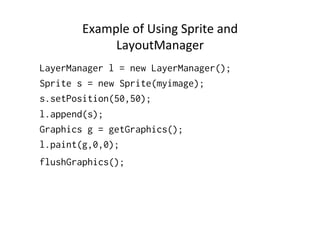 Example of Using Sprite and LayoutManager

LayerManager l = new LayerManager();
Sprite s = new Sprite(myimage);
s.setPosition(50,50);
l.append(s);
Graphics g = getGraphics();
l.paint(g,0,0);
flushGraphics();